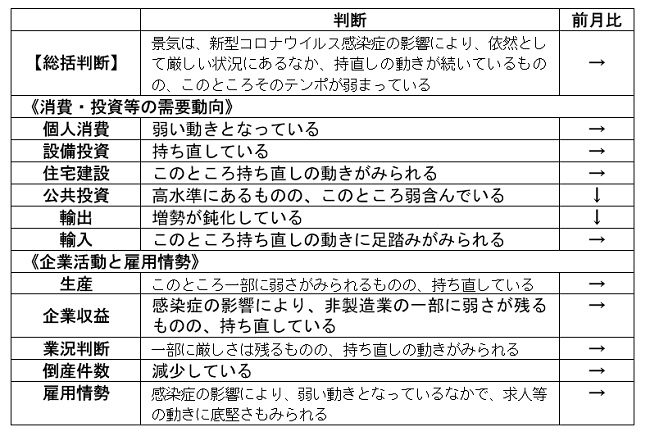 |  | 判断 | 前月比 |
|---|---|---|
| 【総括判断】 | 景気は、新型コロナウイルス感染症の影響により、依然として厳しい状況にあるなか、持直しの動きが続いているものの、このところそのテンポが弱まっている | → |
| 《消費・投資等の需要動向》 |  |  |
| 個人消費 | 弱い動きとなっている | → |
| 設備投資 | 持ち直している | → |
| 住宅建設 | このところ持ち直しの動きがみられる | → |
| 公共投資 | 高水準にあるものの、このところ弱含んでいる | ↓ |
| 輸出 | 増勢が鈍化している | ↓ |
| 輸入 | このところ持ち直しの動きに足踏みがみられる | → |
| 《企業活動と雇用情勢》 |  |  |
| 生産 | このところ一部に弱さがみられるものの、持ち直している | → |
| 企業収益 | 感染症の影響により、非製造業の一部に弱さが残るものの、持ち直している | → |
| 業況判断 | 一部に厳しさは残るものの、持ち直しの動きがみられる | → |
| 倒産件数 | 減少している | → |
| 雇用情勢 | 感染症の影響により、弱い動きとなっているなかで、求人等の動きに底堅さもみられる | → |